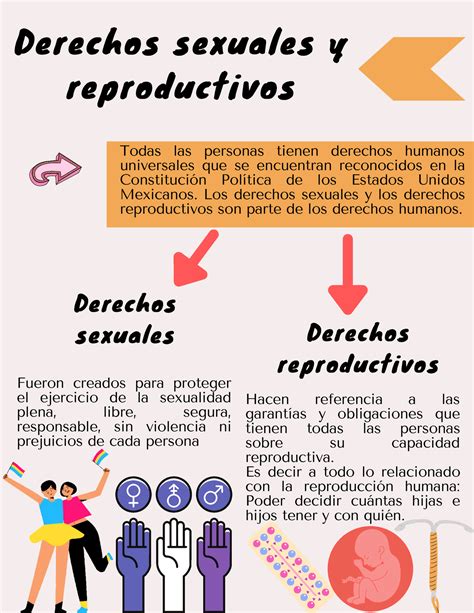 Derechos sexuales y reproductivos

Todas las personas tienen derechos humanos universales que se encuentran reconocidos en la Constitución Política de los Estados Unidos Mexicanos. Los derechos sexuales y los derechos reproductivos son parte de los derechos humanos.

Derechos sexuales

Fueron creados para proteger el ejercicio de la sexualidad plena, libre, segura, responsable, sin violencia ni prejuicios de cada persona

Derechos reproductivos

Hacen referencia a las garantías y obligaciones que tienen todas las personas sobre su capacidad reproductiva.
Es decir a todo lo relacionado con la reproducción humana: Poder decidir cuántas hijas e hijos tener y con quién.